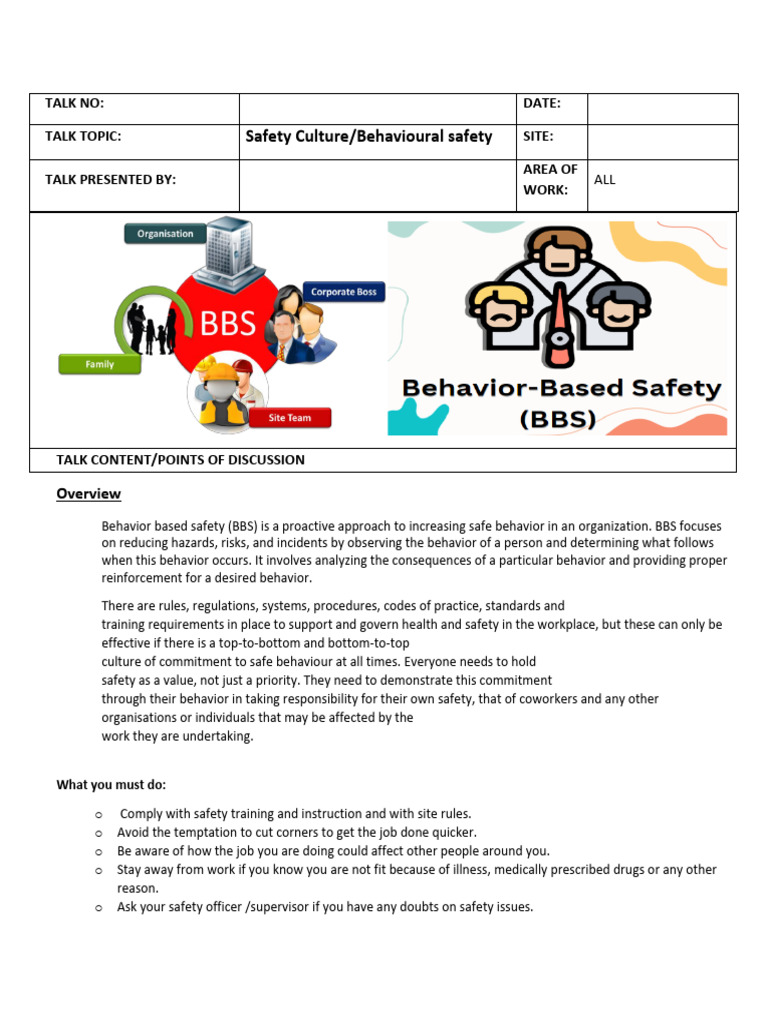 | TALK NO: | | DATE: | |
|---|---|---|---|
| TALK TOPIC: | Safety Culture/Behavioural safety | SITE: | |
| TALK PRESENTED BY: | | AREA OF WORK: | ALL |

Organisation

Corporate Boss

BBS

Family

Site Team

Behavior-Based Safety (BBS)

TALK CONTENT/POINTS OF DISCUSSION

Overview

Behavior based safety (BBS) is a proactive approach to increasing safe behavior in an organization. BBS focuses on reducing hazards, risks, and incidents by observing the behavior of a person and determining what follows when this behavior occurs. It involves analyzing the consequences of a particular behavior and providing proper reinforcement for a desired behavior.

There are rules, regulations, systems, procedures, codes of practice, standards and training requirements in place to support and govern health and safety in the workplace, but these can only be effective if there is a top-to-bottom and bottom-to-top culture of commitment to safe behaviour at all times. Everyone needs to hold safety as a value, not just a priority. They need to demonstrate this commitment through their behavior in taking responsibility for their own safety, that of coworkers and any other organisations or individuals that may be affected by the work they are undertaking.

What you must do:

o Comply with safety training and instruction and with site rules.
o Avoid the temptation to cut corners to get the job done quicker.
o Be aware of how the job you are doing could affect other people around you.
o Stay away from work if you know you are not fit because of illness, medically prescribed drugs or any other reason.
o Ask your safety officer /supervisor if you have any doubts on safety issues.